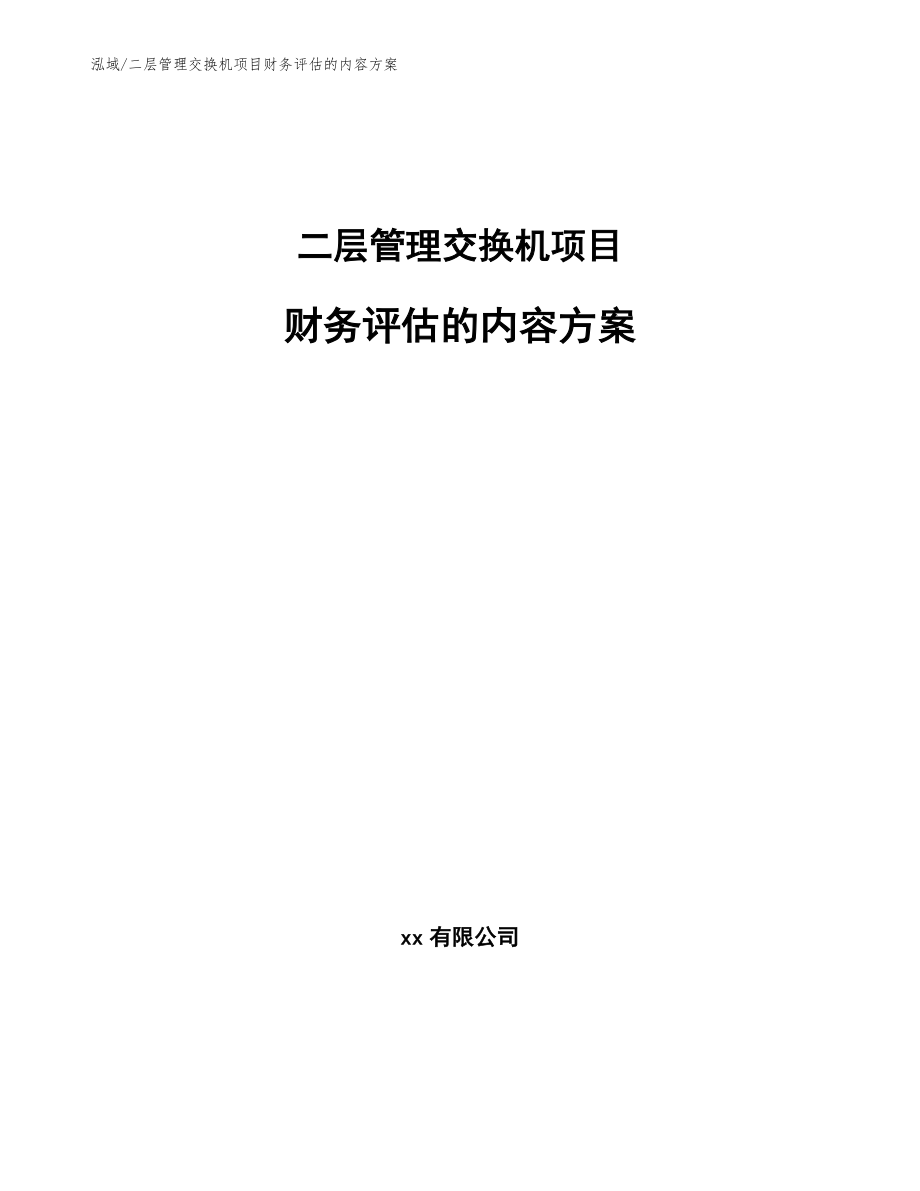 泓域/二层管理交换机项目财务评估的内容方案

二层管理交换机项目

财务评估的内容方案

xx有限公司